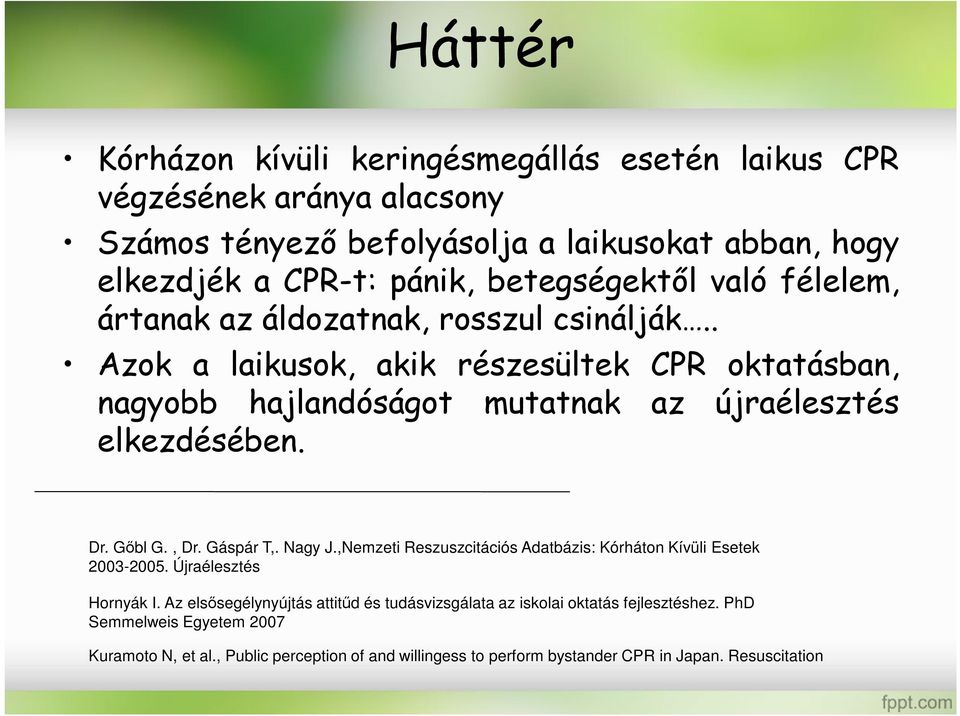 Háttér

• Kórházon kívüli keringésmegállás esetén laikus CPR végzésének aránya alacsony

• Számos tényező befolyásolja a laikusokat abban, hogy elkezdjék a CPR-t: pánik, betegségektől való félelem, ártanak az áldozatnak, rosszul csinálják…..

• Azok a laikusok, akik részesültek CPR oktatásban, nagyobb hajlandóságot mutatnak az újraélesztés elkezdésében.

Dr. Göbl G. , Dr. Gáspár T,. Nagy J.,Nemzeti Reszuszcitációs Adatbázis: Kórháton Kívüli Esetek 2003-2005. Újraélesztés

Hornyák I. Az elsősegélynyújtás attitűd és tudásvizsgálata az iskolai oktatás fejlesztéshez. PhD Semmelweis Egyetem 2007

Kuramoto N, et al., Public perception of and willingess to perform bystander CPR in Japan. Resuscitation

fppt.com